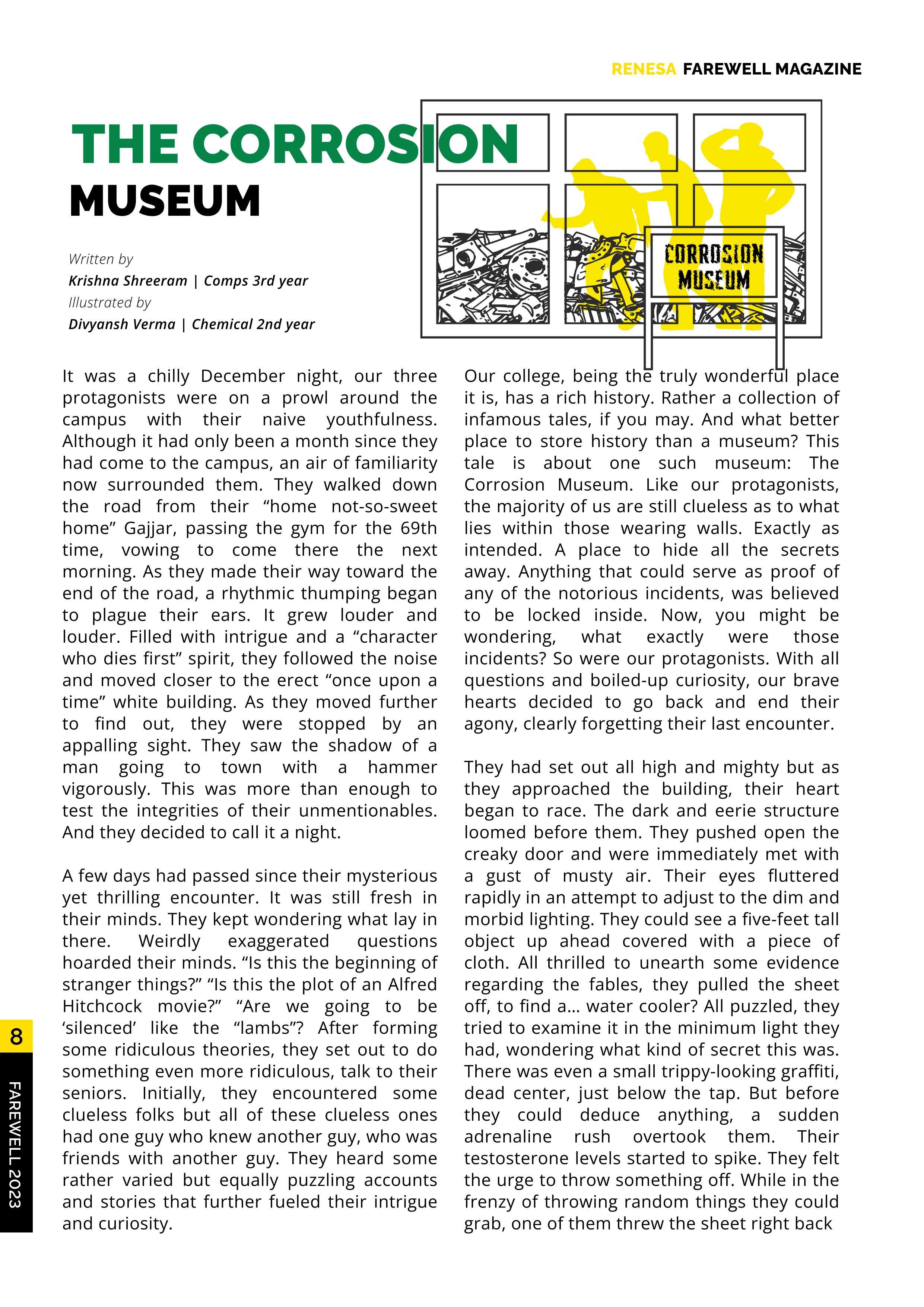 RENESA FAREWELL MAGAZINE

THE CORROSION MUSEUM

CORROSION MUSEUM

Written by
Krishna Shreeram | Comps 3rd year
Illustrated by
Divyansh Verma | Chemical 2nd year

It was a chilly December night, our three protagonists were on a prowl around the campus with their naive youthfulness. Although it had only been a month since they had come to the campus, an air of familiarity now surrounded them. They walked down the road from their “home not-so-sweet home” Gajjar, passing the gym for the 69th time, vowing to come there the next morning. As they made their way toward the end of the road, a rhythmic thumping began to plague their ears. It grew louder and louder. Filled with intrigue and a “character who dies first” spirit, they followed the noise and moved closer to the erect “once upon a time” white building. As they moved further to find out, they were stopped by an appalling sight. They saw the shadow of a man going to town with a hammer vigorously. This was more than enough to test the integrities of their unmentionables. And they decided to call it a night.

A few days had passed since their mysterious yet thrilling encounter. It was still fresh in their minds. They kept wondering what lay in there. Weirdly exaggerated questions hoarded their minds. “Is this the beginning of stranger things?” “Is this the plot of an Alfred Hitchcock movie?” “Are we going to be ‘silenced’ like the “lambs”? After forming some ridiculous theories, they set out to do something even more ridiculous, talk to their seniors. Initially, they encountered some clueless folks but all of these clueless ones had one guy who knew another guy, who was friends with another guy. They heard some rather varied but equally puzzling accounts and stories that further fueled their intrigue and curiosity.

Our college, being the truly wonderful place it is, has a rich history. Rather a collection of infamous tales, if you may. And what better place to store history than a museum? This tale is about one such museum: The Corrosion Museum. Like our protagonists, the majority of us are still clueless as to what lies within those wearing walls. Exactly as intended. A place to hide all the secrets away. Anything that could serve as proof of any of the notorious incidents, was believed to be locked inside. Now, you might be wondering, what exactly were those incidents? So were our protagonists. With all questions and boiled-up curiosity, our brave hearts decided to go back and end their agony, clearly forgetting their last encounter.

They had set out all high and mighty but as they approached the building, their heart began to race. The dark and eerie structure loomed before them. They pushed open the creaky door and were immediately met with a gust of musty air. Their eyes fluttered rapidly in an attempt to adjust to the dim and morbid lighting. They could see a five-feet tall object up ahead covered with a piece of cloth. All thrilled to unearth some evidence regarding the fables, they pulled the sheet off, to find a... water cooler? All puzzled, they tried to examine it in the minimum light they had, wondering what kind of secret this was. There was even a small trippy-looking graffiti, dead center, just below the tap. But before they could deduce anything, a sudden adrenaline rush overtook them. Their testosterone levels started to spike. They felt the urge to throw something off. While in the frenzy of throwing random things they could grab, one of them threw the sheet right back

8
FAREWELL 2023